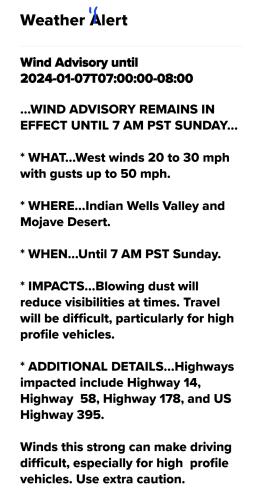 Weather Alert

Wind Advisory until 2024-01-07T07:00:00-08:00

...WIND ADVISORY REMAINS IN EFFECT UNTIL 7 AM PST SUNDAY...

* WHAT...West winds 20 to 30 mph with gusts up to 50 mph.

* WHERE...Indian Wells Valley and Mojave Desert.

* WHEN...Until 7 AM PST Sunday.

* IMPACTS...Blowing dust will reduce visibilities at times. Travel will be difficult, particularly for high profile vehicles.

* ADDITIONAL DETAILS...Highways impacted include Highway 14, Highway 58, Highway 178, and US Highway 395.

Winds this strong can make driving difficult, especially for high profile vehicles. Use extra caution.